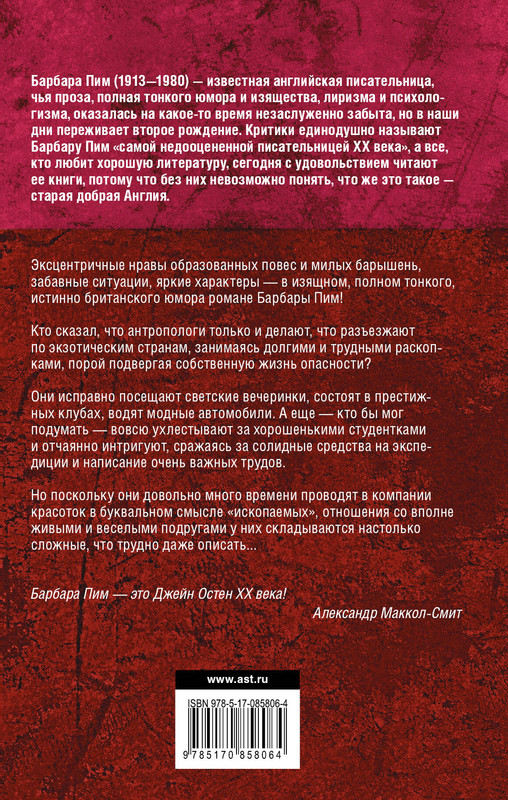 Барбара Пим (1913—1980) — известная английская писательница, чья проза, полная тонкого юмора и изящества, лиризма и психологизма, оказалась на какое-то время незаслуженно забыта, но в наши дни переживает второе рождение. Критики единодушно называют Барбару Пим «самой недооцененной писательницей XX века», а все, кто любит хорошую литературу, сегодня с удовольствием читают ее книги, потому что без них невозможно понять, что же это такое — старая добрая Англия.

Эксцентричные нравы образованных повес и милых барышень, забавные ситуации, яркие характеры — в изящном, полном тонкого, истинно британского юмора романе Барбары Пим!

Кто сказал, что антропологи только и делают, что разъезжают по экзотическим странам, занимаясь долгими и трудными раскопками, порой подвергая собственную жизнь опасности?

Они исправно посещают светские вечеринки, состоят в престижных клубах, водят модные автомобили. А еще — кто бы мог подумать — вовсю ухлестывают за хорошенькими студентками и отчаянно интригуют, сражаясь за солидные средства на экспедиции и написание очень важных трудов.

Но поскольку они довольно много времени проводят в компании красоток в буквальном смысле «ископаемых», отношения со вполне живыми и веселыми подругами у них складываются настолько сложные, что трудно даже описать...

Барбара Пим — это Джейн Остен XX века!

Александр Маккол-Смит

www.ast.ru

ISBN 978-5-17-085806-4

9 785170 858064